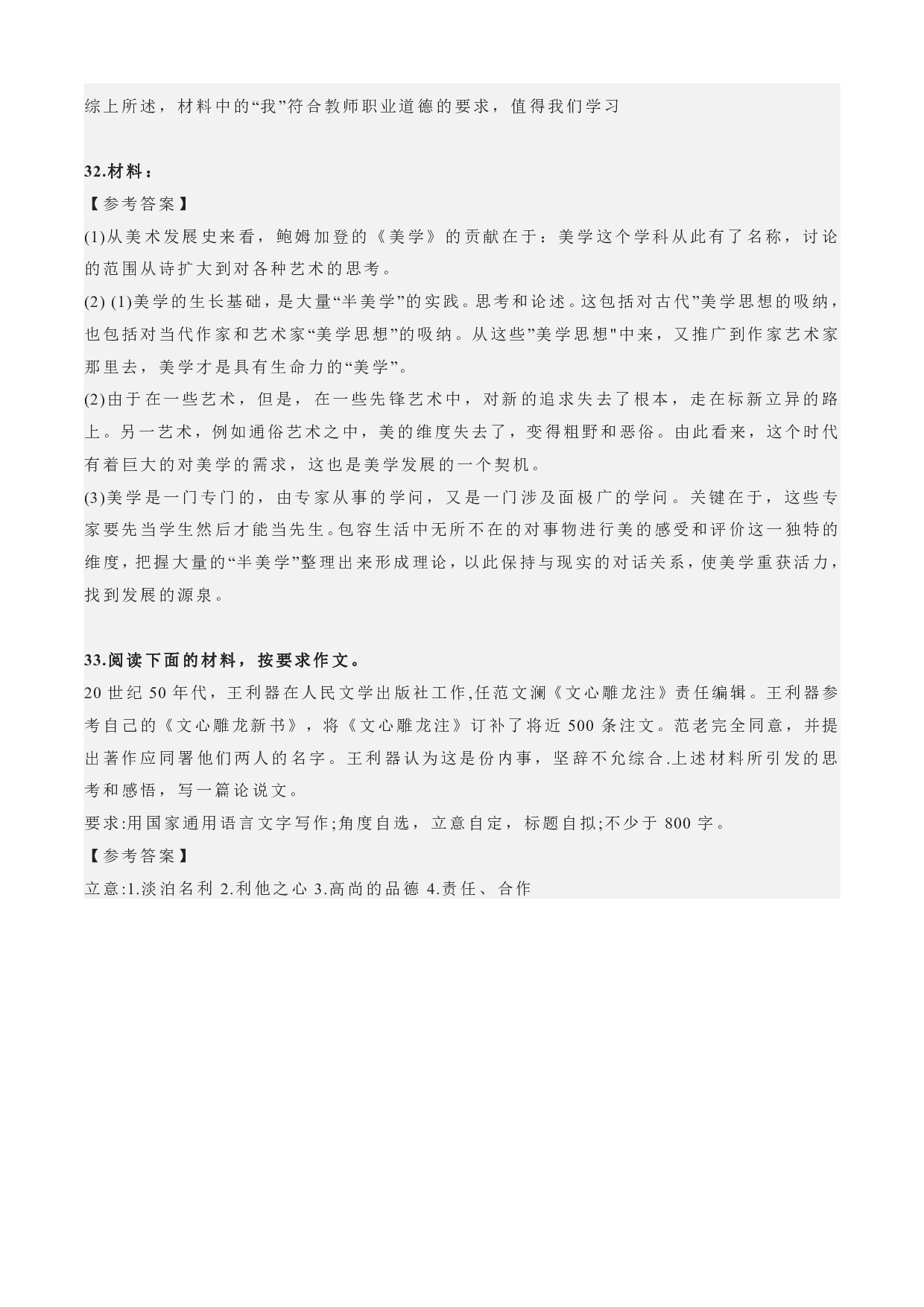 综上所述，材料中的“我”符合教师职业道德的要求，值得我们学习

32.材料：

【参考答案】

(1)从美术发展史来看，鲍姆加登的《美学》的贡献在于：美学这个学科从此有了名称，讨论的范围从诗扩大到对各种艺术的思考。

(2) (1)美学的生长基础，是大量“半美学”的实践。思考和论述。这包括对古代”美学思想的吸纳，也包括对当代作家和艺术家“美学思想”的吸纳。从这些”美学思想"中来，又推广到作家艺术家那里去，美学才是具有生命力的“美学”。

(2)由于在一些艺术，但是，在一些先锋艺术中，对新的追求失去了根本，走在标新立异的路上。另一艺术，例如通俗艺术之中，美的维度失去了，变得粗野和恶俗。由此看来，这个时代有着巨大的对美学的需求，这也是美学发展的一个契机。

(3)美学是一门专门的，由专家从事的学问，又是一门涉及面极广的学问。关键在于，这些专家要先当学生然后才能当先生。包容生活中无所不在的对事物进行美的感受和评价这一独特的维度，把握大量的“半美学”整理出来形成理论，以此保持与现实的对话关系，使美学重获活力，找到发展的源泉。

33.阅读下面的材料，按要求作文。

20 世纪 50 年代，王利器在人民文学出版社工作,任范文澜《文心雕龙注》责任编辑。王利器参考自己的《文心雕龙新书》，将《文心雕龙注》订补了将近 500 条注文。范老完全同意，并提出著作应同署他们两人的名字。王利器认为这是份内事，坚辞不允综合.上述材料所引发的思考和感悟，写一篇论说文。

要求:用国家通用语言文字写作;角度自选，立意自定，标题自拟;不少于 800 字。

【参考答案】

立意:1.淡泊名利 2.利他之心 3.高尚的品德 4.责任、合作